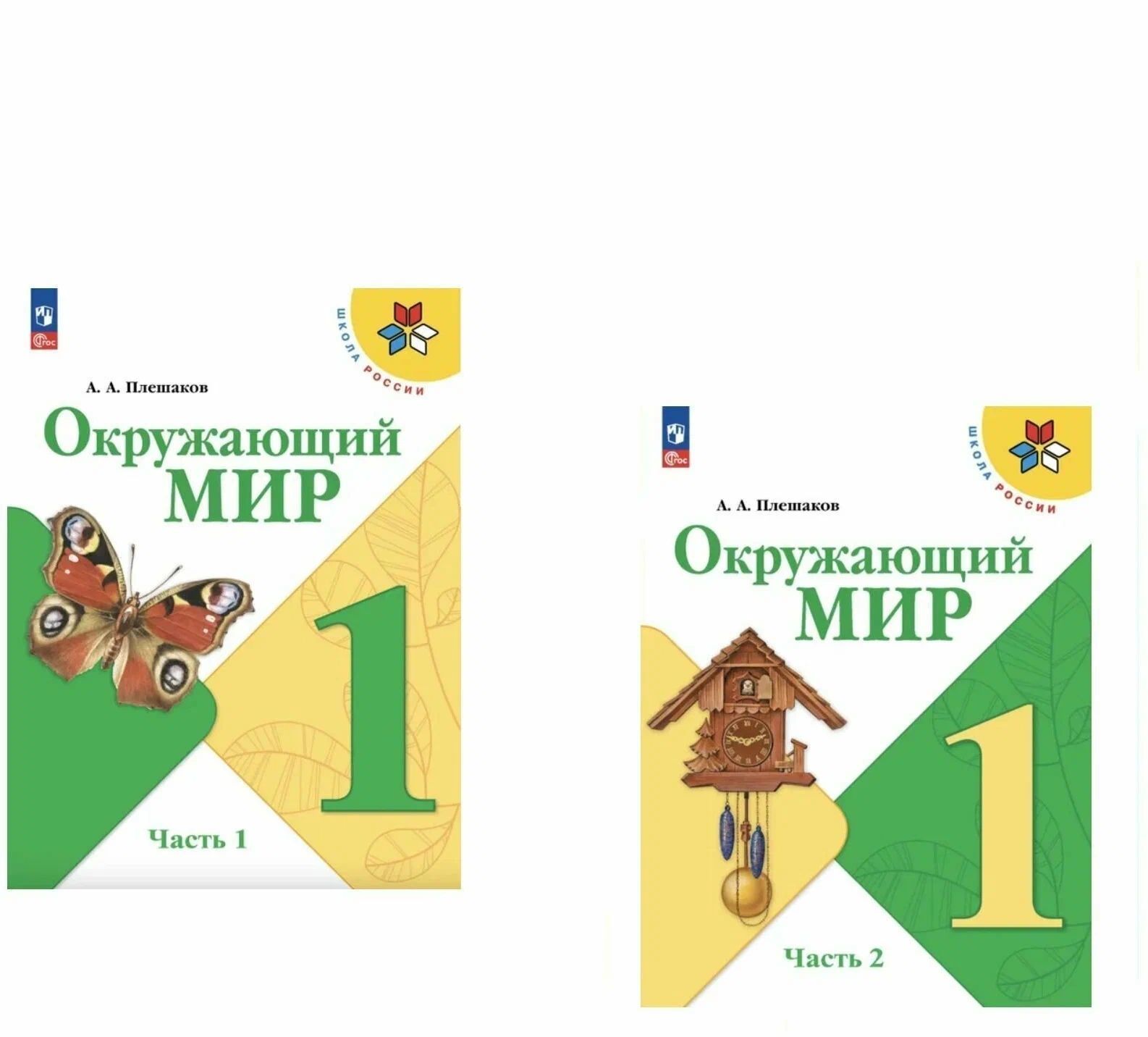 ФГОС

ШКОЛА РОССИИ

А. А. Плешаков

Окружающий МИР

1

Часть 1

ФГОС

ШКОЛА РОССИИ

А. А. Плешаков

Окружающий МИР

1

Часть 2